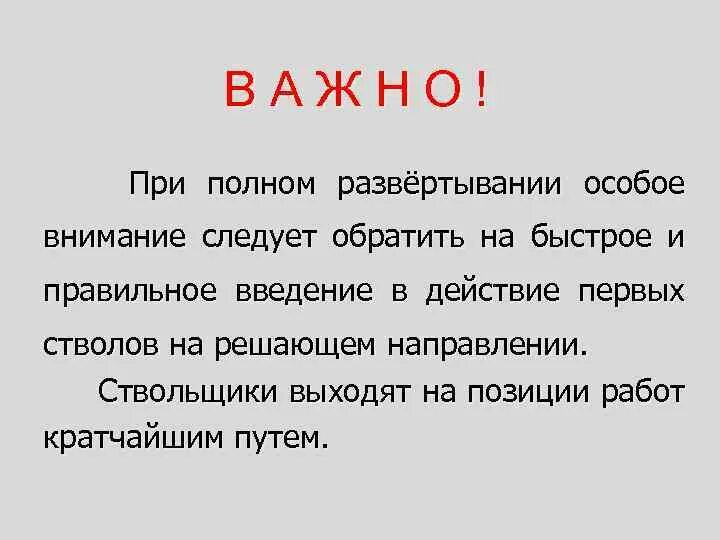 В А Ж Н О !

При полном развёртывании особое внимание следует обратить на быстрое и правильное введение в действие первых стволов на решающем направлении.

Ствольщики выходят на позиции работ кратчайшим путем.